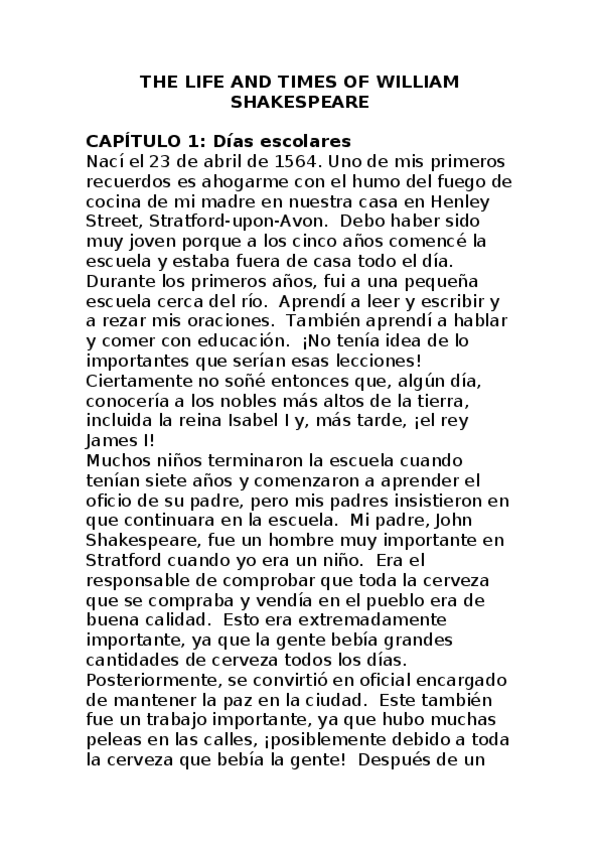 THE LIFE AND TIMES OF WILLIAM SHAKESPEARE

CAPÍTULO 1: Días escolares
Nací el 23 de abril de 1564. Uno de mis primeros recuerdos es ahogarme con el humo del fuego de cocina de mi madre en nuestra casa en Henley Street, Stratford-upon-Avon. Debo haber sido muy joven porque a los cinco años comencé la escuela y estaba fuera de casa todo el día. Durante los primeros años, fui a una pequeña escuela cerca del río. Aprendí a leer y escribir y a rezar mis oraciones. También aprendí a hablar y comer con educación. ¡No tenía idea de lo importantes que serían esas lecciones! Ciertamente no soñé entonces que, algún día, conocería a los nobles más altos de la tierra, incluida la reina Isabel I y, más tarde, ¡el rey James I!
Muchos niños terminaron la escuela cuando tenían siete años y comenzaron a aprender el oficio de su padre, pero mis padres insistieron en que continuara en la escuela. Mi padre, John Shakespeare, fue un hombre muy importante en Stratford cuando yo era un niño. Era el responsable de comprobar que toda la cerveza que se compraba y vendía en el pueblo era de buena calidad. Esto era extremadamente importante, ya que la gente bebía grandes cantidades de cerveza todos los días. Posteriormente, se convirtió en oficial encargado de mantener la paz en la ciudad. Este también fue un trabajo importante, ya que hubo muchas peleas en las calles, ¡posiblemente debido a toda la cerveza que bebía la gente! Después de un